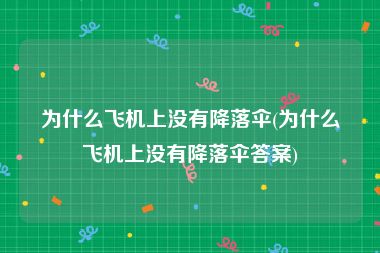 为什么飞机上没有降落伞(为什么飞机上没有降落伞答案)